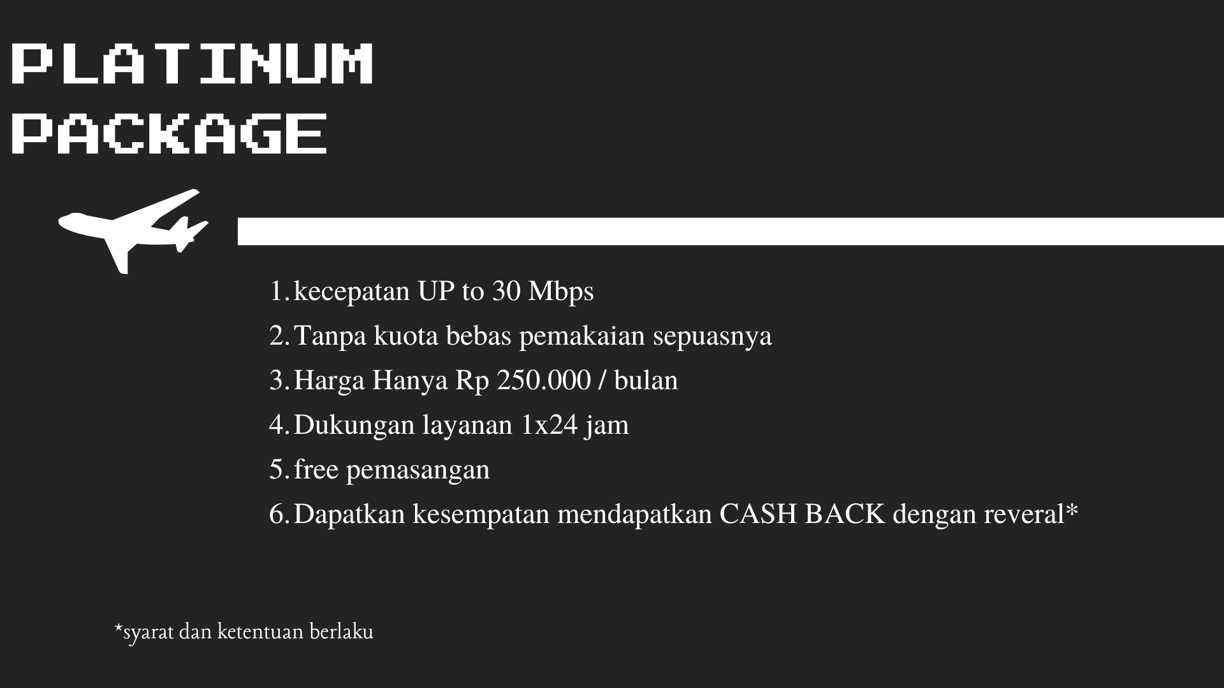 PLATINUM
PACKAGE

1. kecepatan UP to 30 Mbps
2. Tanpa kuota bebas pemakaian sepuasnya
3. Harga Hanya Rp 250.000 / bulan
4. Dukungan layanan 1x24 jam
5. free pemasangan
6. Dapatkan kesempatan mendapatkan CASH BACK dengan reveral*

*syarat dan ketentuan berlaku